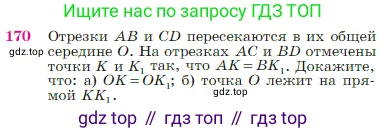 Ищите нас по запросу ГДЗ ТОП

170 Отрезки $AB$ и $CD$ пересекаются в их общей середине $O$. На отрезках $AC$ и $BD$ отмечены точки $K$ и $K_1$ так, что $AK = BK_1$. Докажите, что: а) $OK = OK_1$; б) точка $O$ лежит на прямой $KK_1$.

gdz.top

gdz.top

gdz top // гдз топ // гдз top